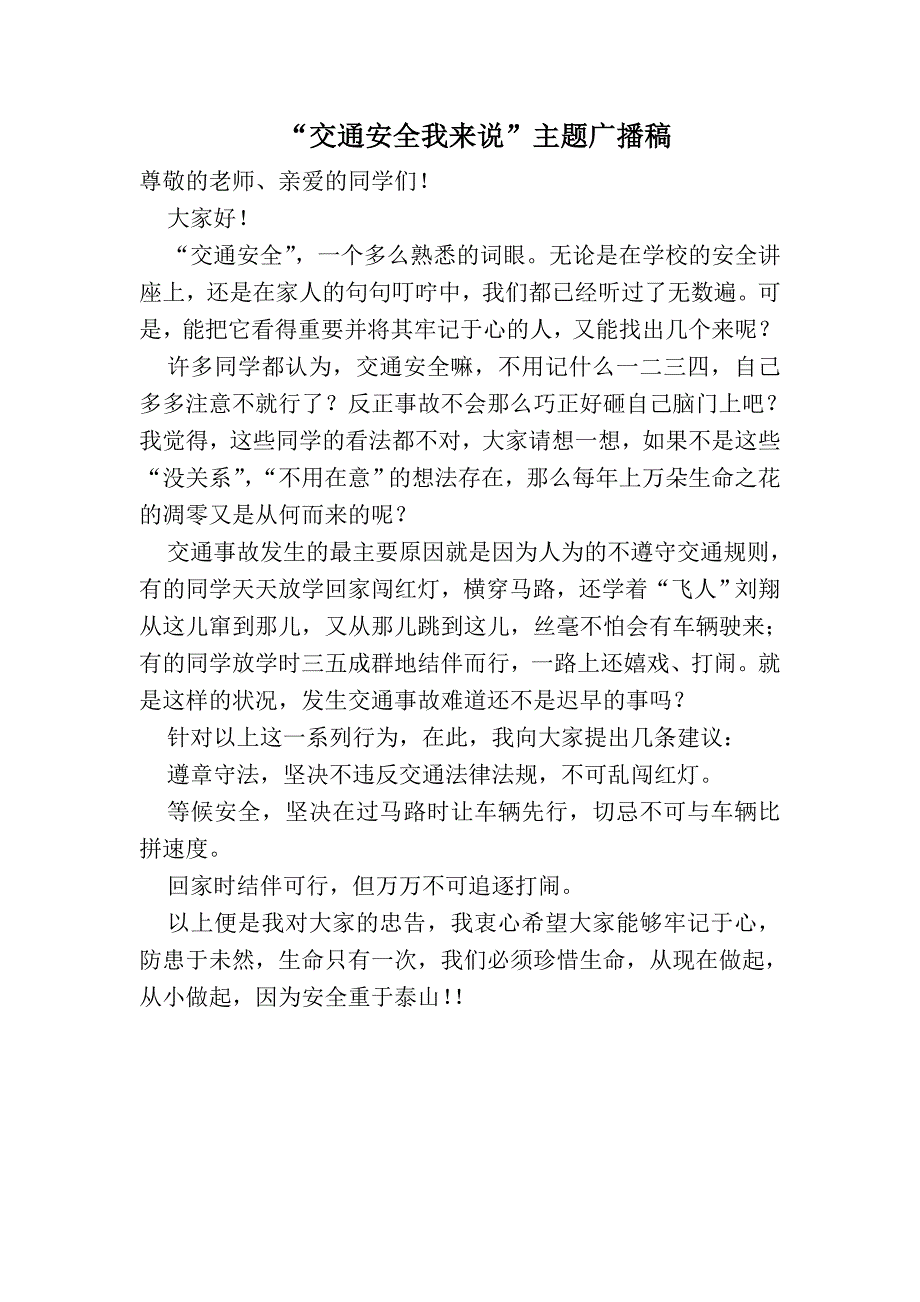 “交通安全我来说”主题广播稿

尊敬的老师、亲爱的同学们！

大家好！

“交通安全”，一个多么熟悉的词眼。无论是在学校的安全讲座上，还是在家人的句句叮咛中，我们都已经听过了无数遍。可是，能把它看得重要并将其牢记于心的人，又能找出几个来呢？

许多同学都认为，交通安全嘛，不用记什么一二三四，自己多多注意不就行了？反正事故不会那么巧正好砸自己脑门上吧？我觉得，这些同学的看法都不对，大家请想一想，如果不是这些“没关系”，“不用在意”的想法存在，那么每年上万朵生命之花的凋零又是从何而来的呢？

交通事故发生的最主要原因就是因为人为的不遵守交通规则，有的同学天天放学回家闯红灯，横穿马路，还学着“飞人”刘翔从这儿窜到那儿，又从那儿跳到这儿，丝毫不怕会有车辆驶来；有的同学放学时三五成群地结伴而行，一路上还嬉戏、打闹。就是这样的状况，发生交通事故难道还不是迟早的事吗？

针对以上这一系列行为，在此，我向大家提出几条建议：

遵章守法，坚决不违反交通法律法规，不可乱闯红灯。

等候安全，坚决在过马路时让车辆先行，切忌不可与车辆比拼速度。

回家时结伴可行，但万万不可追逐打闹。

以上便是我对大家的忠告，我衷心希望大家能够牢记于心，防患于未然，生命只有一次，我们必须珍惜生命，从现在做起，从小做起，因为安全重于泰山!!